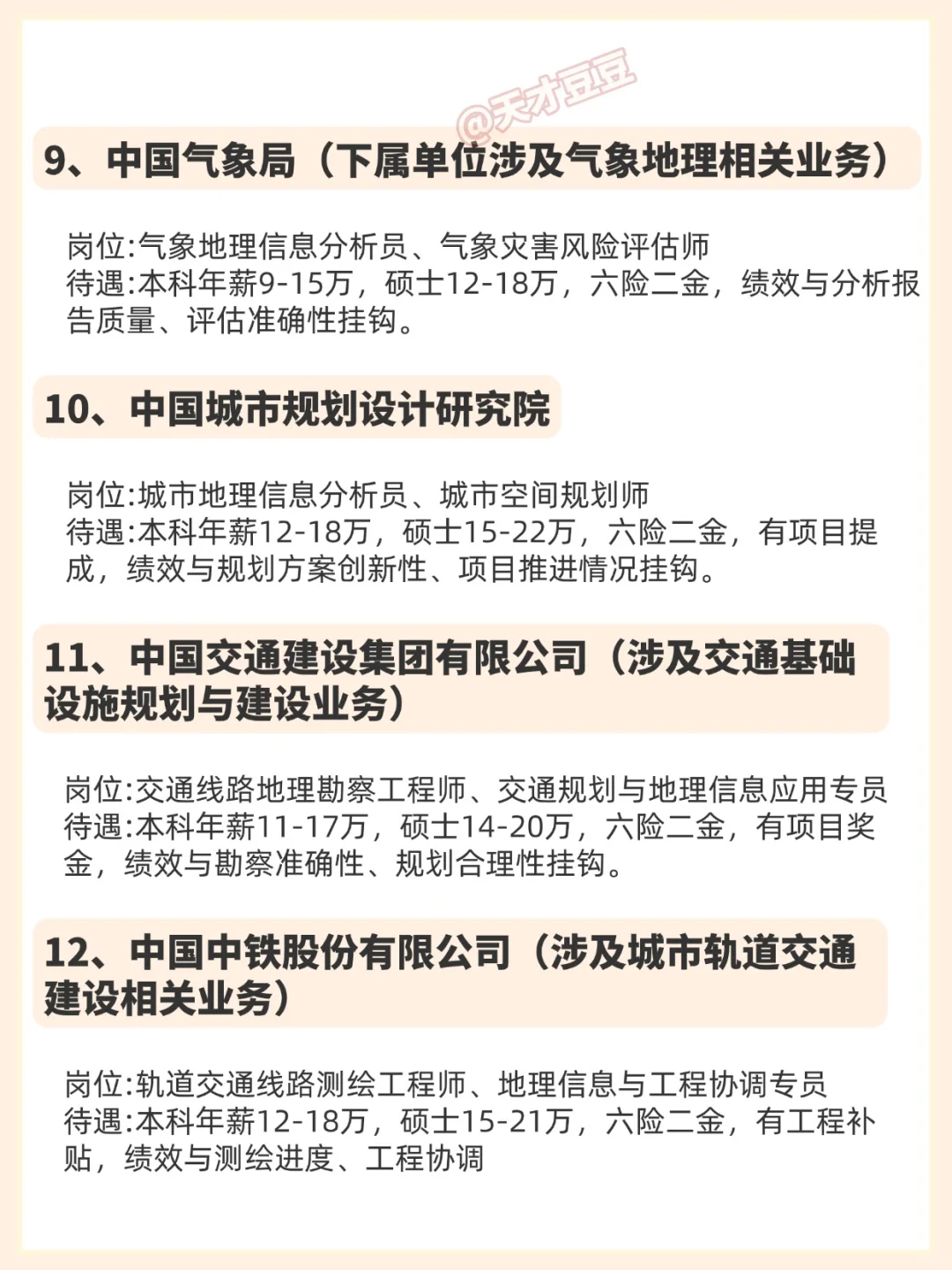 @天才豆豆

9、中国气象局（下属单位涉及气象地理相关业务）

岗位:气象地理信息分析员、气象灾害风险评估师
待遇:本科年薪9-15万，硕士12-18万，六险二金，绩效与分析报告质量、评估准确性挂钩。

10、中国城市规划设计研究院

岗位:城市地理信息分析员、城市空间规划师
待遇:本科年薪12-18万，硕士15-22万，六险二金，有项目提成，绩效与规划方案创新性、项目推进情况挂钩。

11、中国交通建设集团有限公司（涉及交通基础设施规划与建设业务）

岗位:交通线路地理勘察工程师、交通规划与地理信息应用专员
待遇:本科年薪11-17万，硕士14-20万，六险二金，有项目奖金，绩效与勘察准确性、规划合理性挂钩。

12、中国中铁股份有限公司（涉及城市轨道交通建设相关业务）

岗位:轨道交通线路测绘工程师、地理信息与工程协调专员
待遇:本科年薪12-18万，硕士15-21万，六险二金，有工程补贴，绩效与测绘进度、工程协调